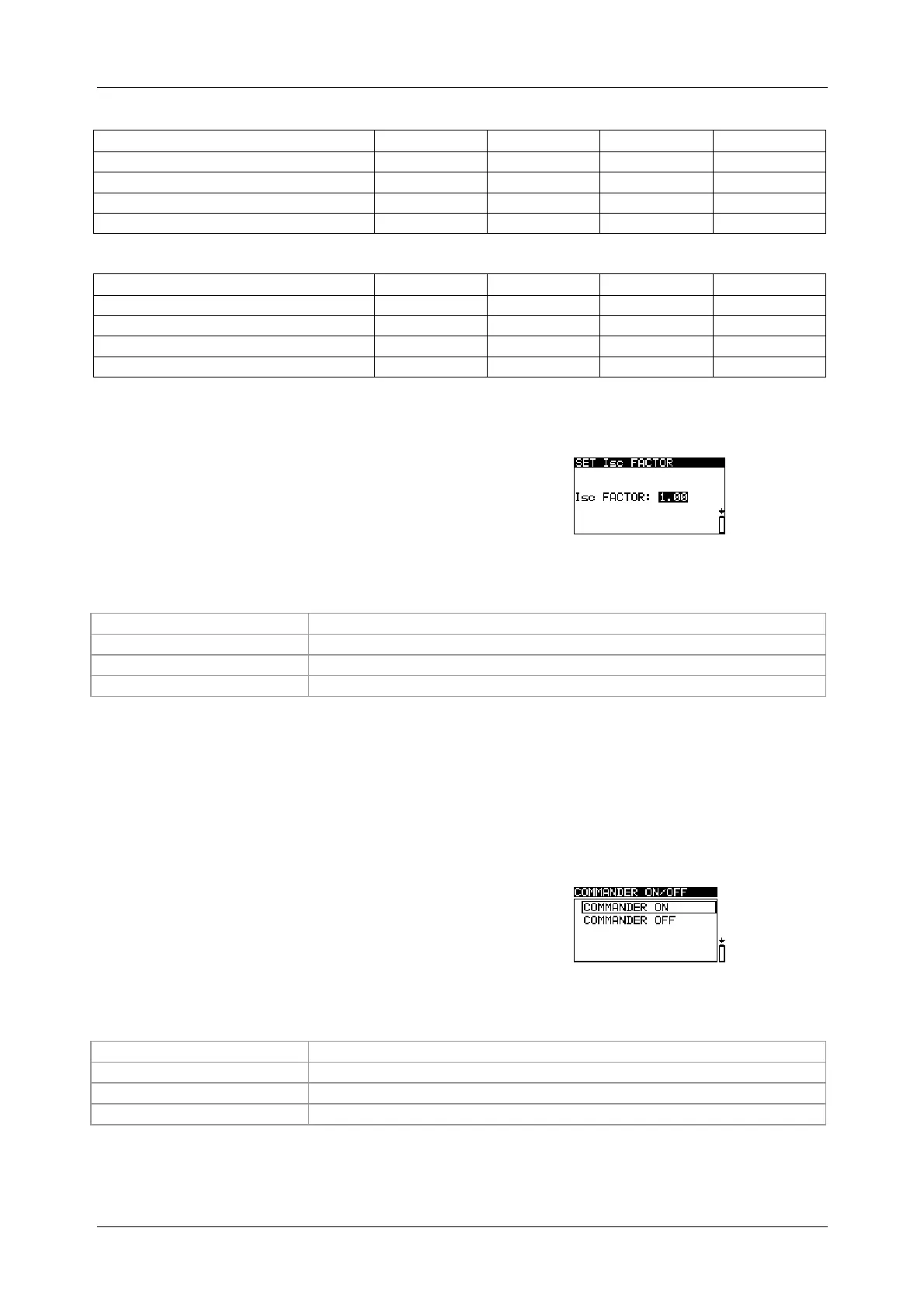 SET Isc FACTOR

Isc FACTOR: 1.00

COMMANDER ON/OFF
COMMANDER ON
COMMANDER OFF